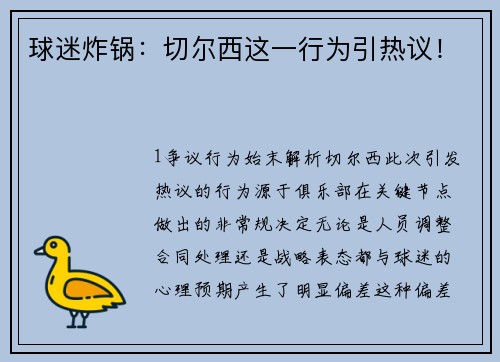 球迷炸锅：切尔西这一行为引热议！

1争议行为始末解析切尔西此次引发热议的行为源于俱乐部在关键节点做出的非常规决定无论是人员调整合同处理还是战略表态都与球迷的心理预期产生了明显偏差这种偏差